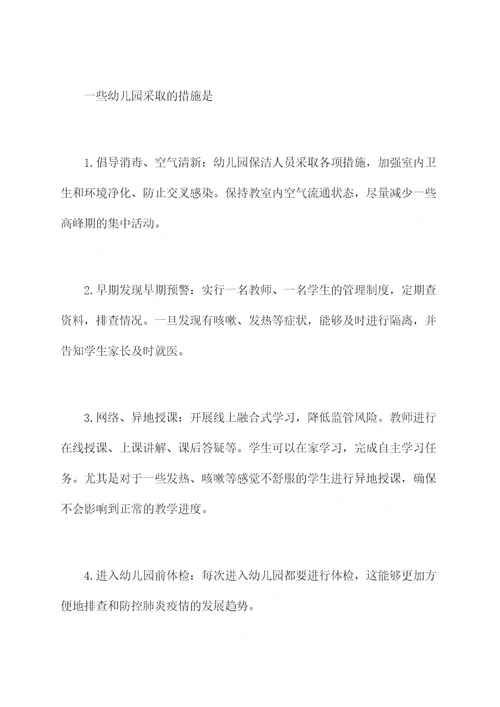 一些幼儿园采取的措施是

1.倡导消毒、空气清新：幼儿园保洁人员采取各项措施，加强室内卫生和环境净化、防止交叉感染。保持教室内空气流通状态，尽量减少一些高峰期的集中活动。

2.早期发现早期预警：实行一名教师、一名学生的管理制度，定期查资料，排查情况。一旦发现有咳嗽、发热等症状，能够及时进行隔离，并告知学生家长及时就医。

3.网络、异地授课：开展线上融合式学习，降低监管风险。教师进行在线授课、上课讲解、课后答疑等。学生可以在家学习，完成自主学习任务。尤其是对于一些发热、咳嗽等感觉不舒服的学生进行异地授课，确保不会影响到正常的教学进度。

4.进入幼儿园前体检：每次进入幼儿园都要进行体检，这能够更加方便地排查和防控肺炎疫情的发展趋势。